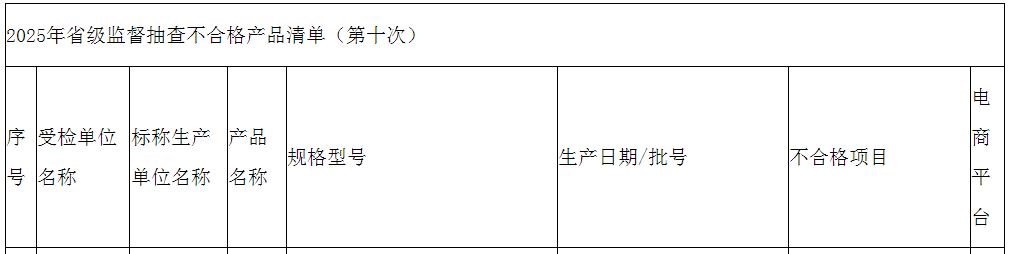 2025年省级监督抽查不合格产品清单（第十次）

| 序号 | 受检单位名称 | 标称生产单位名称 | 产品名称 | 规格型号 | 生产日期/批号 | 不合格项目 | 电商平台 |
|---|---|---|---|---|---|---|---|